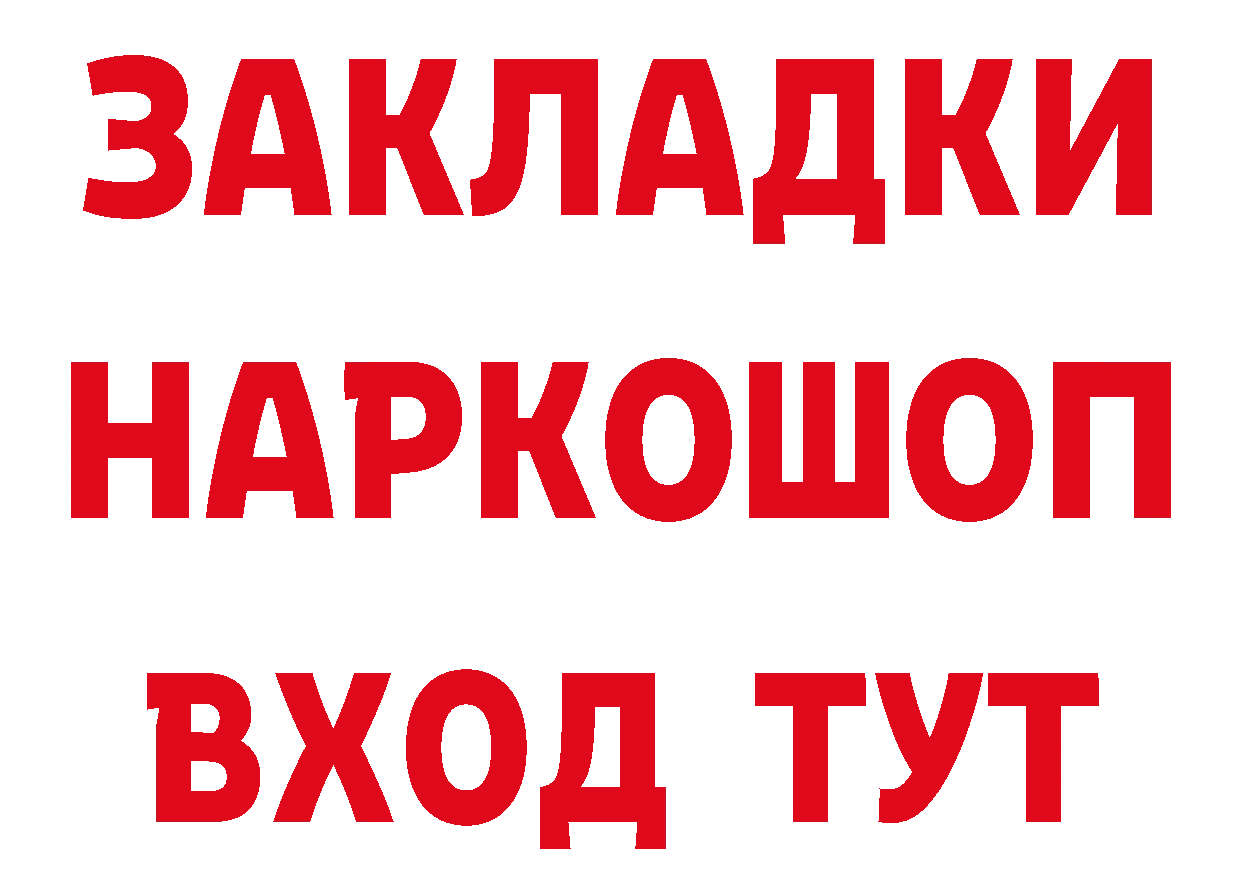 ЗАКЛАДКИ НАРКОШОП ВХОД ТУТ